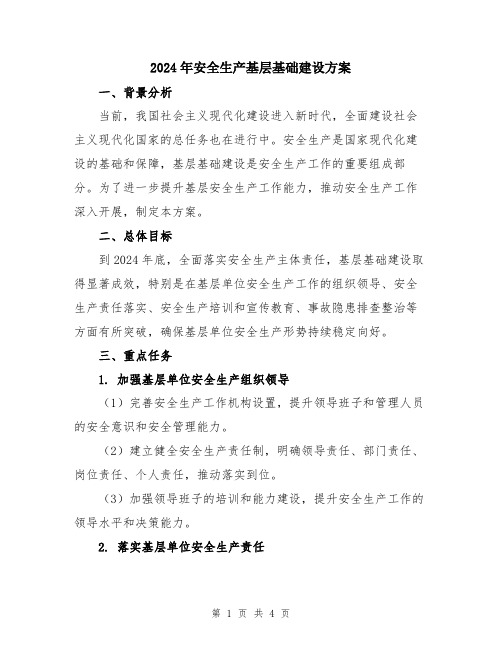 2024年安全生产基层基础建设方案

一、背景分析

当前，我国社会主义现代化建设进入新时代，全面建设社会主义现代化国家的总任务也在进行中。安全生产是国家现代化建设的基础和保障，基层基础建设是安全生产工作的重要组成部分。为了进一步提升基层安全生产工作能力，推动安全生产工作深入开展，制定本方案。

二、总体目标

到2024年底，全面落实安全生产主体责任，基层基础建设取得显著成效，特别是在基层单位安全生产工作的组织领导、安全生产责任落实、安全生产培训和宣传教育、事故隐患排查整治等方面有所突破，确保基层单位安全生产形势持续稳定向好。

三、重点任务

1. 加强基层单位安全生产组织领导

（1）完善安全生产工作机构设置，提升领导班子和管理人员的安全意识和安全管理能力。

（2）建立健全安全生产责任制，明确领导责任、部门责任、岗位责任、个人责任，推动落实到位。

（3）加强领导班子的培训和能力建设，提升安全生产工作的领导水平和决策能力。

2. 落实基层单位安全生产责任

第 1 页 共 4 页